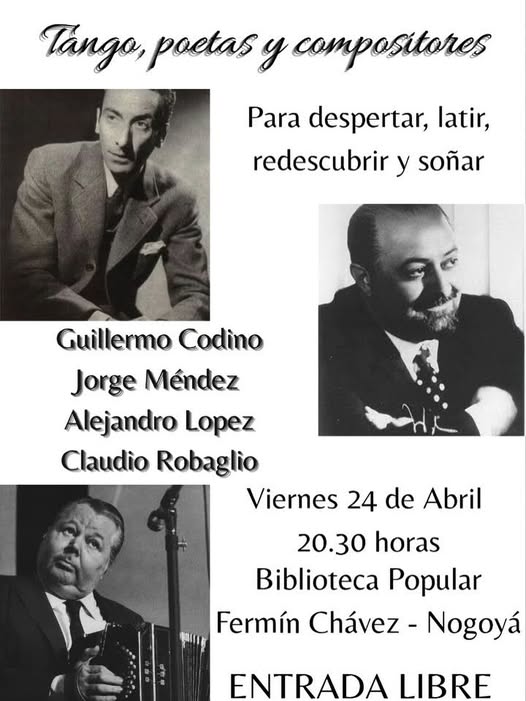 Tango, poetas y compositores

Para despertar, latir, redescubrir y soñar

Guillermo Codino
Jorge Méndez
Alejandro Lopez
Claudio Robaglio

Viernes 24 de Abril
20.30 horas
Biblioteca Popular
Fermín Chávez - Nogoyá

ENTRADA LIBRE